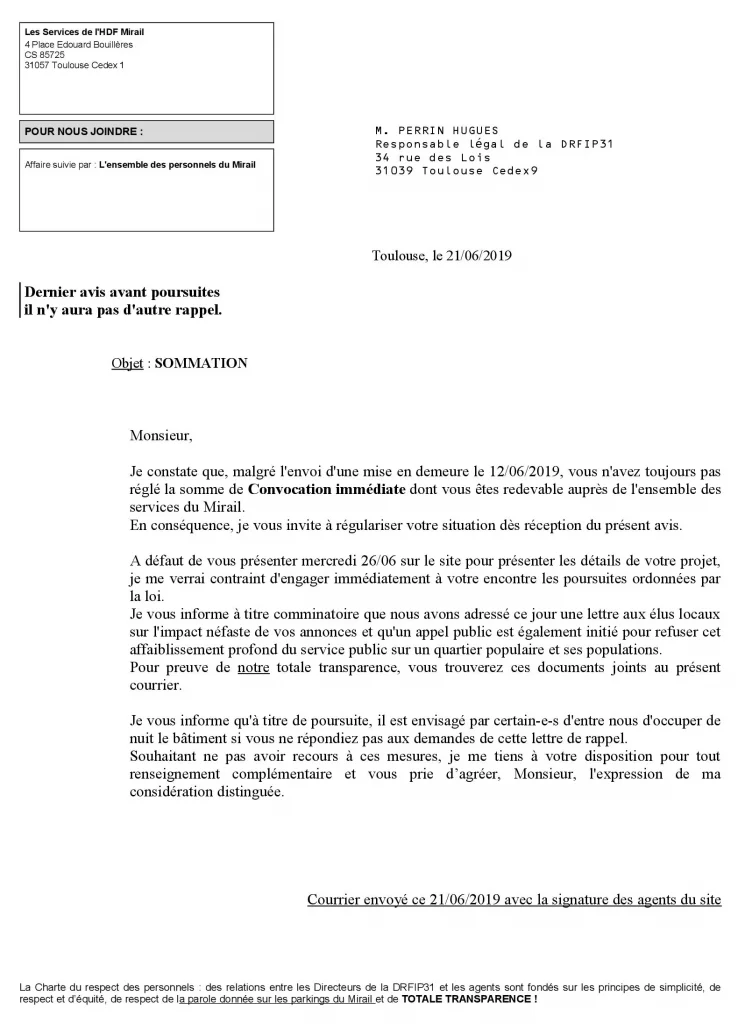 Les Services de l'HDF Mirail
4 Place Edouard Bouillères
CS 85725
31057 Toulouse Cedex 1

POUR NOUS JOINDRE :

Affaire suivie par : L'ensemble des personnels du Mirail

M. PERRIN HUGUES
Responsable légal de la DRFIP31
34 rue des Lois
31039 Toulouse Cedex9

Toulouse, le 21/06/2019

Dernier avis avant poursuites
il n'y aura pas d'autre rappel.

Objet : SOMMATION

Monsieur,

Je constate que, malgré l'envoi d'une mise en demeure le 12/06/2019, vous n'avez toujours pas réglé la somme de Convocation immédiate dont vous êtes redevable auprès de l'ensemble des services du Mirail.
En conséquence, je vous invite à régulariser votre situation dès réception du présent avis.

A défaut de vous présenter mercredi 26/06 sur le site pour présenter les détails de votre projet, je me verrai contraint d'engager immédiatement à votre encontre les poursuites ordonnées par la loi.
Je vous informe à titre comminatoire que nous avons adressé ce jour une lettre aux élus locaux sur l'impact néfaste de vos annonces et qu'un appel public est également initié pour refuser cet affaiblissement profond du service public sur un quartier populaire et ses populations.
Pour preuve de notre totale transparence, vous trouverez ces documents joints au présent courrier.

Je vous informe qu'à titre de poursuite, il est envisagé par certain-e-s d'entre nous d'occuper de nuit le bâtiment si vous ne répondiez pas aux demandes de cette lettre de rappel.
Souhaitant ne pas avoir recours à ces mesures, je me tiens à votre disposition pour tout renseignement complémentaire et vous prie d'agréer, Monsieur, l'expression de ma considération distinguée.

Courrier envoyé ce 21/06/2019 avec la signature des agents du site

La Charte du respect des personnels : des relations entre les Directeurs de la DRFIP31 et les agents sont fondés sur les principes de simplicité, de respect et d'équité, de respect de la parole donnée sur les parkings du Mirail et de TOTALE TRANSPARENCE !